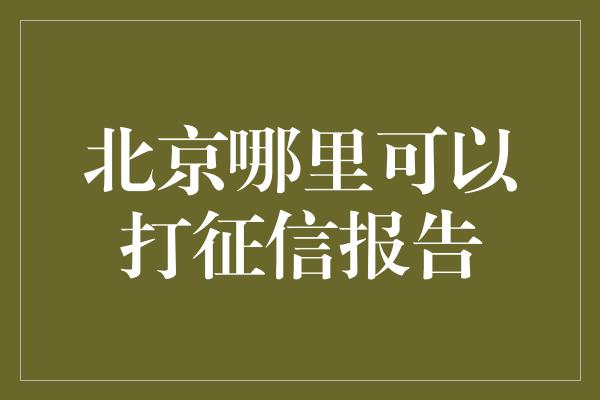 北京哪里可以打征信报告